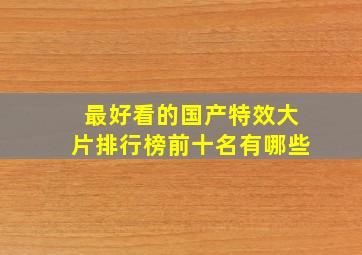 最好看的国产特效大片排行榜前十名有哪些